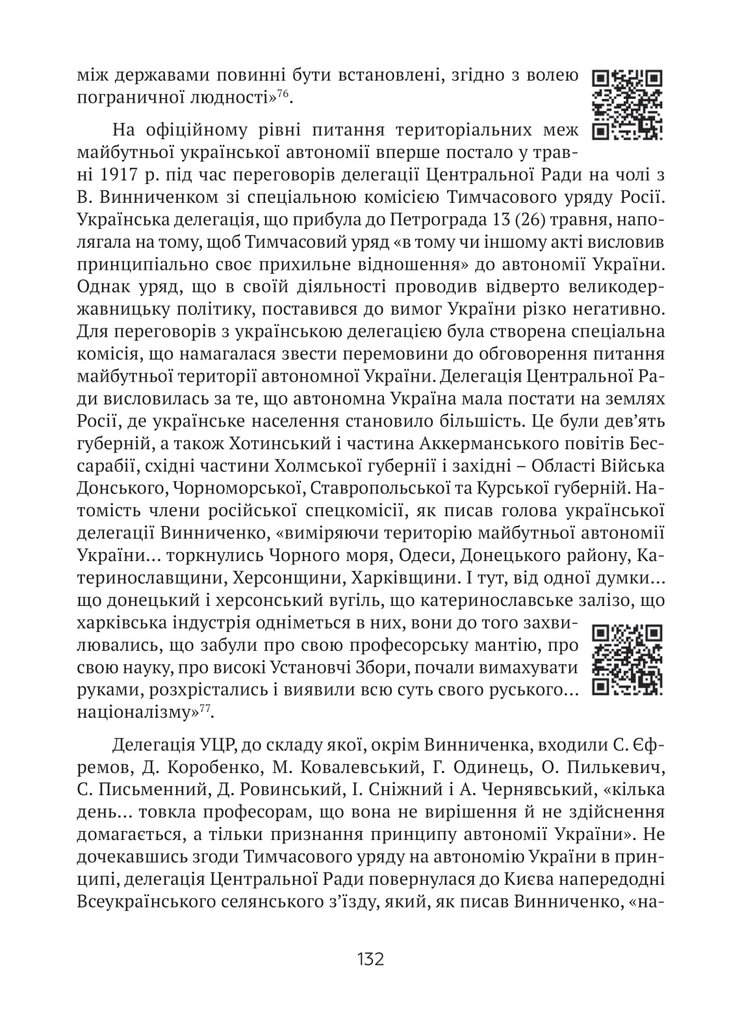 між державами повинні бути встановлені, згідно з волею пограничної людності»$^{76}$.

На офіційному рівні питання територіальних меж майбутньої української автономії вперше постало у травні 1917 р. під час переговорів делегації Центральної Ради на чолі з В. Винниченком зі спеціальною комісією Тимчасового уряду Росії. Українська делегація, що прибула до Петрограда 13 (26) травня, наполягала на тому, щоб Тимчасовий уряд «в тому чи іншому акті висловив принципіально своє прихильне відношення» до автономії України. Однак уряд, що в своїй діяльності проводив відверто великодержавницьку політику, поставився до вимог України різко негативно. Для переговорів з українською делегацією була створена спеціальна комісія, що намагалася звести перемовини до обговорення питання майбутньої території автономної України. Делегація Центральної Ради висловилась за те, що автономна Україна мала постати на землях Росії, де українське населення становило більшість. Це були дев'ять губерній, а також Хотинський і частина Аккерманського повітів Бессарабії, східні частини Холмської губернії і західні – Області Війська Донського, Чорноморської, Ставропольської та Курської губерній. Натомість члени російської спецкомісії, як писав голова української делегації Винниченко, «виміряючи територію майбутньої автономії України… торкнулись Чорного моря, Одеси, Донецького району, Катеринославщини, Херсонщини, Харківщини. І тут, від одної думки… що донецький і херсонський вугіль, що катеринославське залізо, що харківська індустрія одніметься в них, вони до того захвилювались, що забули про свою професорську мантію, про свою науку, про високі Установчі Збори, почали вимахувати руками, розхрістались і виявили всю суть свого руського… націоналізму»$^{77}$.

Делегація УЦР, до складу якої, окрім Винниченка, входили С. Єфремов, Д. Коробенко, М. Ковалевський, Г. Одинець, О. Пилькевич, С. Письменний, Д. Ровинський, І. Сніжний і А. Чернявський, «кілька день… товкла професорам, що вона не вирішення й не здійснення домагається, а тільки признання принципу автономії України». Не дочекавшись згоди Тимчасового уряду на автономію України в принципі, делегація Центральної Ради повернулася до Києва напередодні Всеукраїнського селянського з'їзду, який, як писав Винниченко, «на-

132